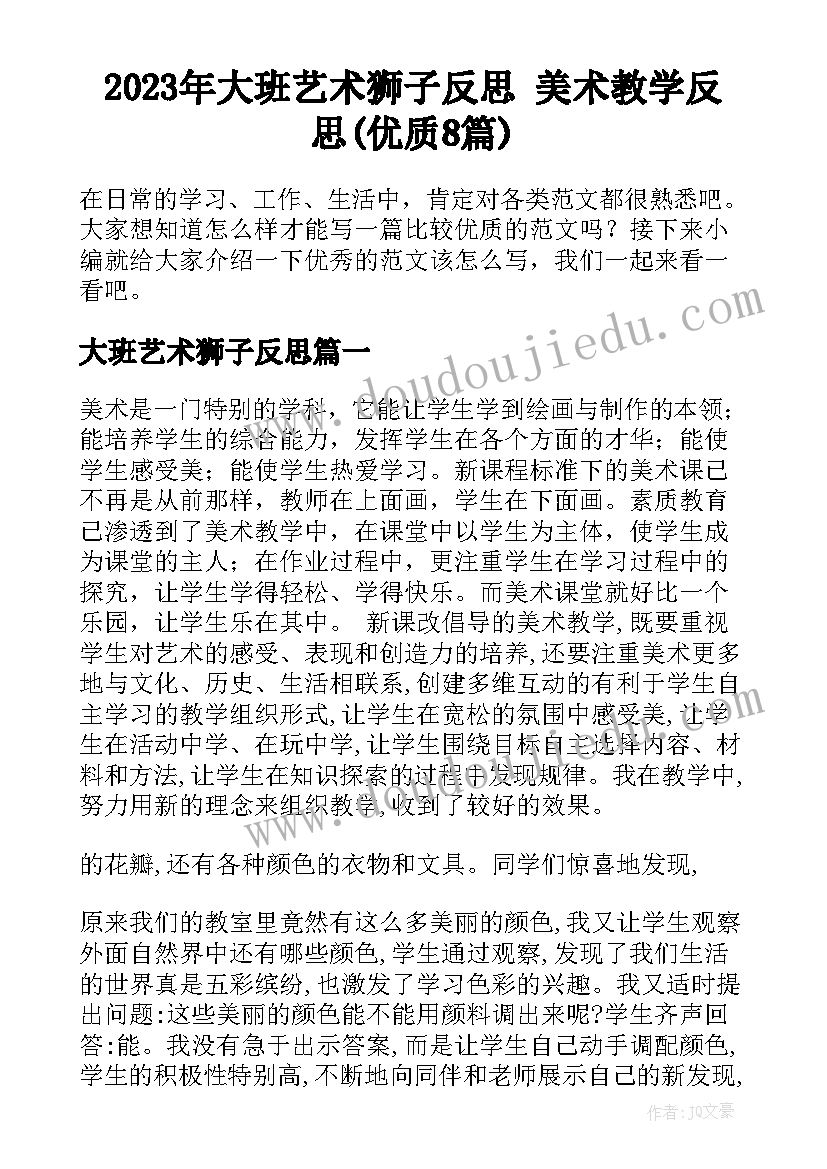 2023年大班艺术狮子反思 美术教学反思(优质8篇)

在日常的学习、工作、生活中，肯定对各类范文都很熟悉吧。大家想知道怎么样才能写一篇比较优质的范文吗？接下来小编就给大家介绍一下优秀的范文该怎么写，我们一起来看一看吧。

大班艺术狮子反思篇一

美术是一门特别的学科，它能让学生学到绘画与制作的本领；能培养学生的综合能力，发挥学生在各个方面的才华；能使学生感受美；能使学生热爱学习。新课程标准下的美术课已不再是从前那样，教师在上面画，学生在下面画。素质教育已渗透到了美术教学中，在课堂中以学生为主体，使学生成为课堂的主人；在作业过程中，更注重学生在学习过程中的探究，让学生学得轻松、学得快乐。而美术课堂就好比一个乐园，让学生乐在其中。 新课改倡导的美术教学,既要重视学生对艺术的感受、表现和创造力的培养,还要注重美术更多地与文化、历史、生活相联系,创建多维互动的有利于学生自主学习的教学组织形式,让学生在宽松的氛围中感受美,让学生在活动中学、在玩中学,让学生围绕目标自主选择内容、材料和方法,让学生在知识探索的过程中发现规律。我在教学中,努力用新的理念来组织教学,收到了较好的效果。

的花瓣,还有各种颜色的衣物和文具。同学们惊喜地发现,

原来我们的教室里竟然有这么多美丽的颜色,我又让学生观察外面自然界中还有哪些颜色,学生通过观察,发现了我们生活的世界真是五彩缤纷,也激发了学习色彩的兴趣。我又适时提出问题:这些美丽的颜色能不能用颜料调出来呢?学生齐声回答:能。我没有急于出示答案,而是让学生自己动手调配颜色,学生的积极性特别高,不断地向同伴和老师展示自己的新发现,

www.doudoujiedu.com

作者：JQ文豪